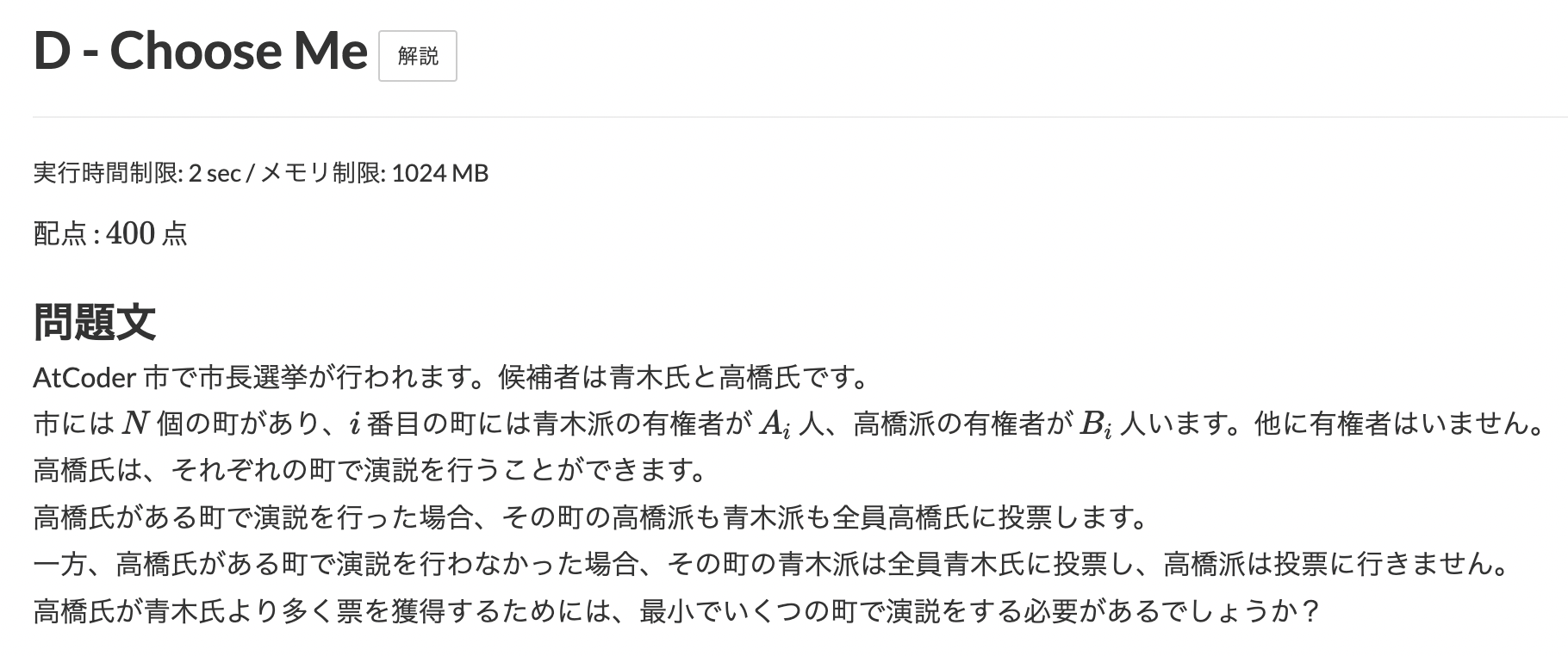 D - Choose Me 解説

実行時間制限: 2 sec / メモリ制限: 1024 MB

配点 : $400$ 点

問題文

AtCoder 市で市長選挙が行われます。候補者は青木氏と高橋氏です。
市には $N$ 個の町があり、$i$ 番目の町には青木派の有権者が $A_i$ 人、高橋派の有権者が $B_i$ 人います。他に有権者はいません。
高橋氏は、それぞれの町で演説を行うことができます。
高橋氏がある町で演説を行った場合、その町の高橋派も青木派も全員高橋氏に投票します。
一方、高橋氏がある町で演説を行わなかった場合、その町の青木派は全員青木氏に投票し、高橋派は投票に行きません。
高橋氏が青木氏より多く票を獲得するためには、最小でいくつの町で演説をする必要があるでしょうか？